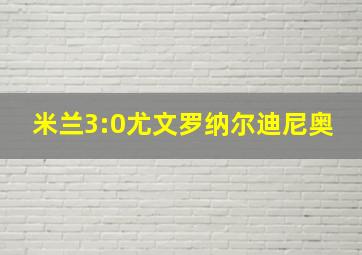 米兰3:0尤文罗纳尔迪尼奥